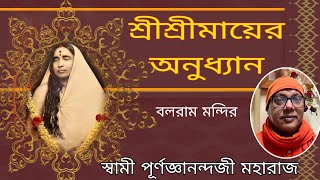 শ্রীশ্রীমায়ের অনুধ্যান

বলরাম মন্দির

স্বামী পূর্ণজ্ঞানন্দজী মহারাজ